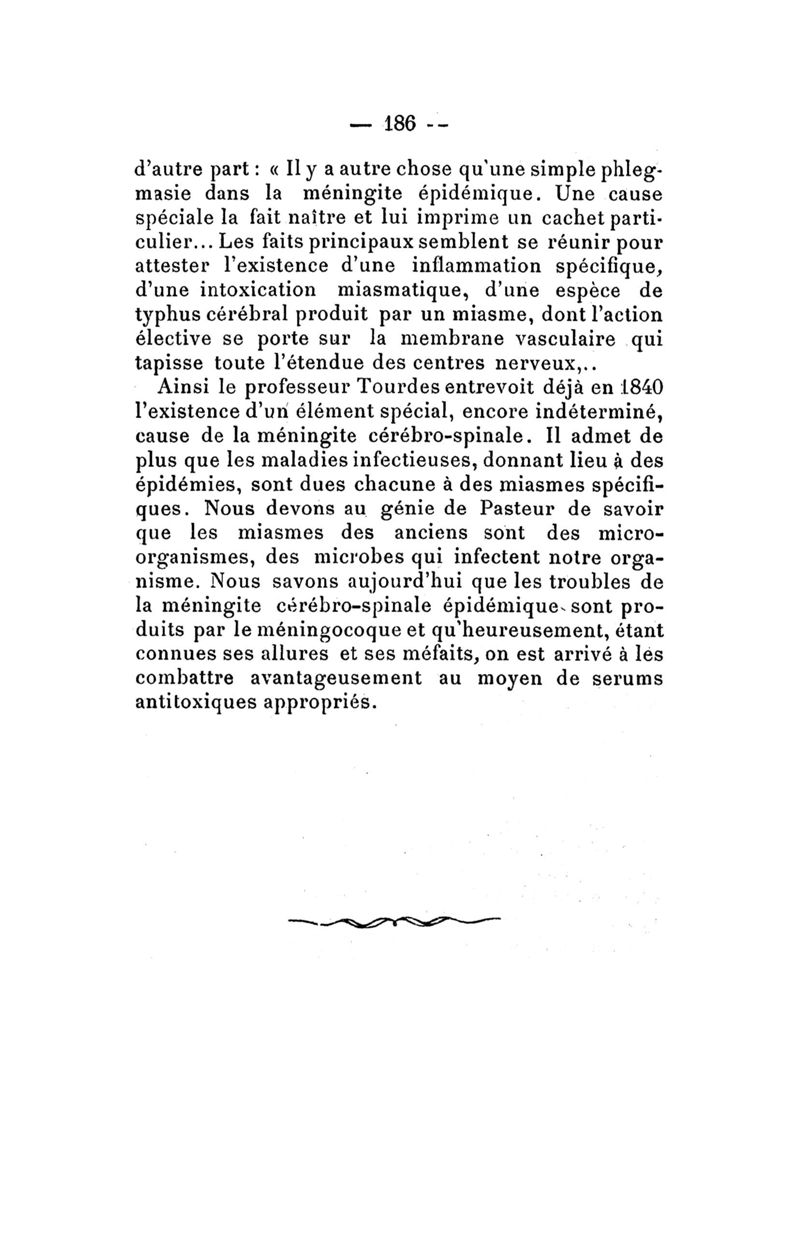 — 186 --

d'autre part : « Il y a autre chose qu'une simple phlegmasie dans la méningite épidémique. Une cause spéciale la fait naître et lui imprime un cachet particulier... Les faits principaux semblent se réunir pour attester l'existence d'une inflammation spécifique, d'une intoxication miasmatique, d'une espèce de typhus cérébral produit par un miasme, dont l'action élective se porte sur la membrane vasculaire qui tapisse toute l'étendue des centres nerveux,..

Ainsi le professeur Tourdes entrevoit déjà en 1840 l'existence d'un élément spécial, encore indéterminé, cause de la méningite cérébro-spinale. Il admet de plus que les maladies infectieuses, donnant lieu à des épidémies, sont dues chacune à des miasmes spécifiques. Nous devons au génie de Pasteur de savoir que les miasmes des anciens sont des microorganismes, des microbes qui infectent notre organisme. Nous savons aujourd'hui que les troubles de la méningite cérébro-spinale épidémique sont produits par le méningocoque et qu'heureusement, étant connues ses allures et ses méfaits, on est arrivé à les combattre avantageusement au moyen de serums antitoxiques appropriés.